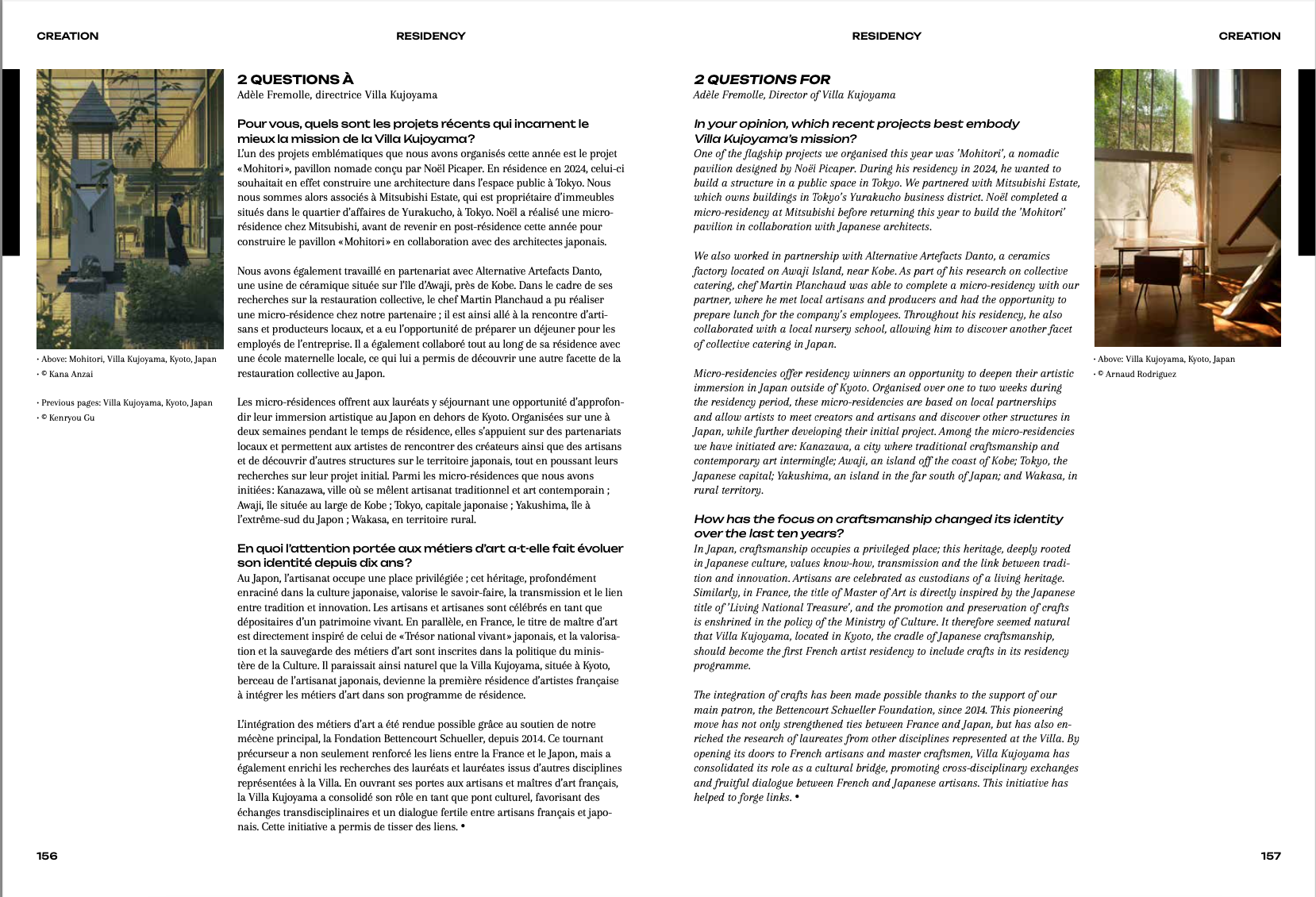 CREATION

RESIDENCY

• Above: Mohitori, Villa Kujoyama, Kyoto, Japan
• © Kana Anzai

• Previous pages: Villa Kujoyama, Kyoto, Japan
• © Kenryou Gu

2 QUESTIONS À
Adèle Fremolle, directrice Villa Kujoyama

Pour vous, quels sont les projets récents qui incarnent le mieux la mission de la Villa Kujoyama?
L'un des projets emblématiques que nous avons organisés cette année est le projet «Mohitori», pavillon nomade conçu par Noël Picaper. En résidence en 2024, celui-ci souhaitait en effet construire une architecture dans l'espace public à Tokyo. Nous nous sommes alors associés à Mitsubishi Estate, qui est propriétaire d'immeubles situés dans le quartier d'affaires de Yurakucho, à Tokyo. Noël a réalisé une micro-résidence chez Mitsubishi, avant de revenir en post-résidence cette année pour construire le pavillon «Mohitori» en collaboration avec des architectes japonais.

Nous avons également travaillé en partenariat avec Alternative Artefacts Danto, une usine de céramique située sur l'île d'Awaji, près de Kobe. Dans le cadre de ses recherches sur la restauration collective, le chef Martin Planchaud a pu réaliser une micro-résidence chez notre partenaire ; il est ainsi allé à la rencontre d'artisans et producteurs locaux, et a eu l'opportunité de préparer un déjeuner pour les employés de l'entreprise. Il a également collaboré tout au long de sa résidence avec une école maternelle locale, ce qui lui a permis de découvrir une autre facette de la restauration collective au Japon.

Les micro-résidences offrent aux lauréats y séjournant une opportunité d'approfondir leur immersion artistique au Japon en dehors de Kyoto. Organisées sur une à deux semaines pendant le temps de résidence, elles s'appuient sur des partenariats locaux et permettent aux artistes de rencontrer des créateurs ainsi que des artisans et de découvrir d'autres structures sur le territoire japonais, tout en poussant leurs recherches sur leur projet initial. Parmi les micro-résidences que nous avons initiées: Kanazawa, ville où se mêlent artisanat traditionnel et art contemporain ; Awaji, île située au large de Kobe ; Tokyo, capitale japonaise ; Yakushima, île à l'extrême-sud du Japon ; Wakasa, en territoire rural.

En quoi l'attention portée aux métiers d'art a-t-elle fait évoluer son identité depuis dix ans?
Au Japon, l'artisanat occupe une place privilégiée ; cet héritage, profondément enraciné dans la culture japonaise, valorise le savoir-faire, la transmission et le lien entre tradition et innovation. Les artisans et artisanes sont célébrés en tant que dépositaires d'un patrimoine vivant. En parallèle, en France, le titre de maître d'art est directement inspiré de celui de «Trésor national vivant» japonais, et la valorisation et la sauvegarde des métiers d'art sont inscrites dans la politique du ministère de la Culture. Il paraissait ainsi naturel que la Villa Kujoyama, située à Kyoto, berceau de l'artisanat japonais, devienne la première résidence d'artistes française à intégrer les métiers d'art dans son programme de résidence.

L'intégration des métiers d'art a été rendue possible grâce au soutien de notre mécène principal, la Fondation Bettencourt Schueller, depuis 2014. Ce tournant précurseur a non seulement renforcé les liens entre la France et le Japon, mais a également enrichi les recherches des lauréats et lauréates issus d'autres disciplines représentées à la Villa. En ouvrant ses portes aux artisans et maîtres d'art français, la Villa Kujoyama a consolidé son rôle en tant que pont culturel, favorisant des échanges transdisciplinaires et un dialogue fertile entre artisans français et japonais. Cette initiative a permis de tisser des liens. •

156

RESIDENCY

CREATION

2 QUESTIONS FOR
Adèle Fremolle, Director of Villa Kujoyama

In your opinion, which recent projects best embody Villa Kujoyama's mission?
One of the flagship projects we organised this year was 'Mohitori', a nomadic pavilion designed by Noël Picaper. During his residency in 2024, he wanted to build a structure in a public space in Tokyo. We partnered with Mitsubishi Estate, which owns buildings in Tokyo's Yurakucho business district. Noël completed a micro-residency at Mitsubishi before returning this year to build the 'Mohitori' pavilion in collaboration with Japanese architects.

We also worked in partnership with Alternative Artefacts Danto, a ceramics factory located on Awaji Island, near Kobe. As part of his research on collective catering, chef Martin Planchaud was able to complete a micro-residency with our partner, where he met local artisans and producers and had the opportunity to prepare lunch for the company's employees. Throughout his residency, he also collaborated with a local nursery school, allowing him to discover another facet of collective catering in Japan.

Micro-residencies offer residency winners an opportunity to deepen their artistic immersion in Japan outside of Kyoto. Organised over one to two weeks during the residency period, these micro-residencies are based on local partnerships and allow artists to meet creators and artisans and discover other structures in Japan, while further developing their initial project. Among the micro-residencies we have initiated are: Kanazawa, a city where traditional craftsmanship and contemporary art intermingle; Awaji, an island off the coast of Kobe; Tokyo, the Japanese capital; Yakushima, an island in the far south of Japan; and Wakasa, in rural territory.

How has the focus on craftsmanship changed its identity over the last ten years?
In Japan, craftsmanship occupies a privileged place; this heritage, deeply rooted in Japanese culture, values know-how, transmission and the link between tradition and innovation. Artisans are celebrated as custodians of a living heritage. Similarly, in France, the title of Master of Art is directly inspired by the Japanese title of 'Living National Treasure', and the promotion and preservation of crafts is enshrined in the policy of the Ministry of Culture. It therefore seemed natural that Villa Kujoyama, located in Kyoto, the cradle of Japanese craftsmanship, should become the first French artist residency to include crafts in its residency programme.

The integration of crafts has been made possible thanks to the support of our main patron, the Bettencourt Schueller Foundation, since 2014. This pioneering move has not only strengthened ties between France and Japan, but has also enriched the research of laureates from other disciplines represented at the Villa. By opening its doors to French artisans and master craftsmen, Villa Kujoyama has consolidated its role as a cultural bridge, promoting cross-disciplinary exchanges and fruitful dialogue between French and Japanese artisans. This initiative has helped to forge links. •

• Above: Villa Kujoyama, Kyoto, Japan
• © Arnaud Rodriguez

157